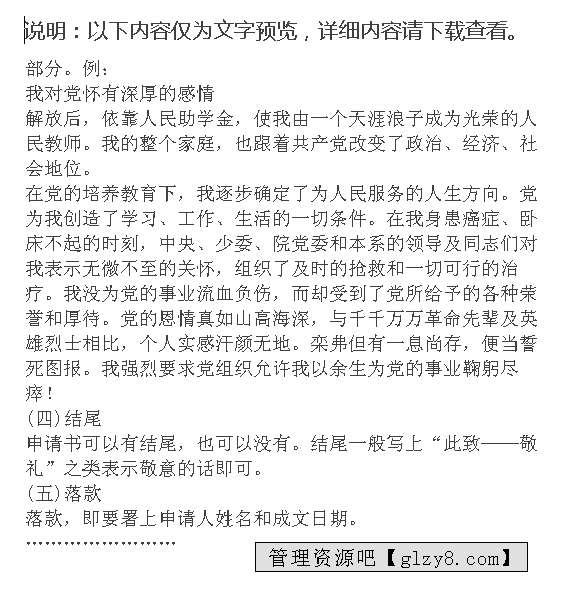 说明：以下内容仅为文字预览，详细内容请下载查看。

部分。例：

我对党怀有深厚的感情

解放后，依靠人民助学金，使我由一个天涯浪子成为光荣的人民教师。我的整个家庭，也跟着共产党改变了政治、经济、社会地位。

在党的培养教育下，我逐步确定了为人民服务的人生方向。党为我创造了学习、工作、生活的一切条件。在我身患癌症、卧床不起的时刻，中央、少委、院党委和本系的领导及同志们对我表示无微不至的关怀，组织了及时的抢救和一切可行的治疗。我没为党的事业流血负伤，而却受到了党所给予的各种荣誉和厚待。党的恩情真如山高海深，与千千万万革命先辈及英雄烈士相比，个人实感汗颜无地。栾弗但有一息尚存，便当誓死图报。我强烈要求党组织允许我以余生为党的事业鞠躬尽瘁！

(四)结尾

申请书可以有结尾，也可以没有。结尾一般写上“此致——敬礼”之类表示敬意的话即可。

(五)落款

落款，即要署上申请人姓名和成文日期。

……………………

管理资源吧【glzy8.com】